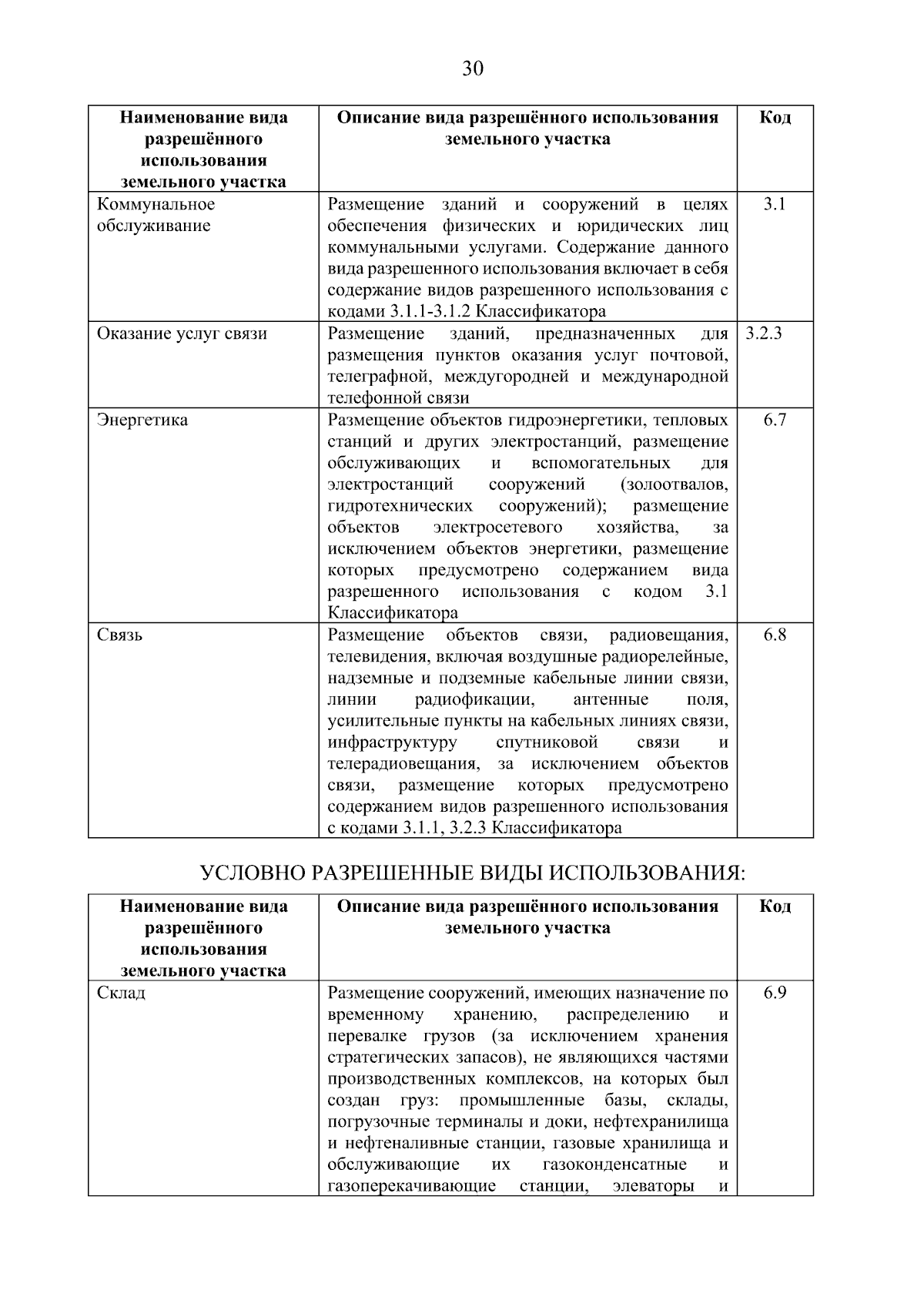 30

| Наименование вида разрешённого использования земельного участка | Описание вида разрешённого использования земельного участка | Код |
|---|---|---|
| Коммунальное обслуживание | Размещение зданий и сооружений в целях обеспечения физических и юридических лиц коммунальными услугами. Содержание данного вида разрешенного использования включает в себя содержание видов разрешенного использования с кодами 3.1.1-3.1.2 Классификатора | 3.1 |
| Оказание услуг связи | Размещение зданий, предназначенных для размещения пунктов оказания услуг почтовой, телеграфной, междугородней и международной телефонной связи | 3.2.3 |
| Энергетика | Размещение объектов гидроэнергетики, тепловых станций и других электростанций, размещение обслуживающих и вспомогательных для электростанций сооружений (золоотвалов, гидротехнических сооружений); размещение объектов электросетевого хозяйства, за исключением объектов энергетики, размещение которых предусмотрено содержанием вида разрешенного использования с кодом 3.1 Классификатора | 6.7 |
| Связь | Размещение объектов связи, радиовещания, телевидения, включая воздушные радиорелейные, надземные и подземные кабельные линии связи, линии радиофикации, антенные поля, усилительные пункты на кабельных линиях связи, инфраструктуру спутниковой связи и телерадиовещания, за исключением объектов связи, размещение которых предусмотрено содержанием видов разрешенного использования с кодами 3.1.1, 3.2.3 Классификатора | 6.8 |

УСЛОВНО РАЗРЕШЕННЫЕ ВИДЫ ИСПОЛЬЗОВАНИЯ:

| Наименование вида разрешённого использования земельного участка | Описание вида разрешённого использования земельного участка | Код |
|---|---|---|
| Склад | Размещение сооружений, имеющих назначение по временному хранению, распределению и перевалке грузов (за исключением хранения стратегических запасов), не являющихся частями производственных комплексов, на которых был создан груз: промышленные базы, склады, погрузочные терминалы и доки, нефтехранилища и нефтеналивные станции, газовые хранилища и обслуживающие их газоконденсатные и газоперекачивающие станции, элеваторы и | 6.9 |